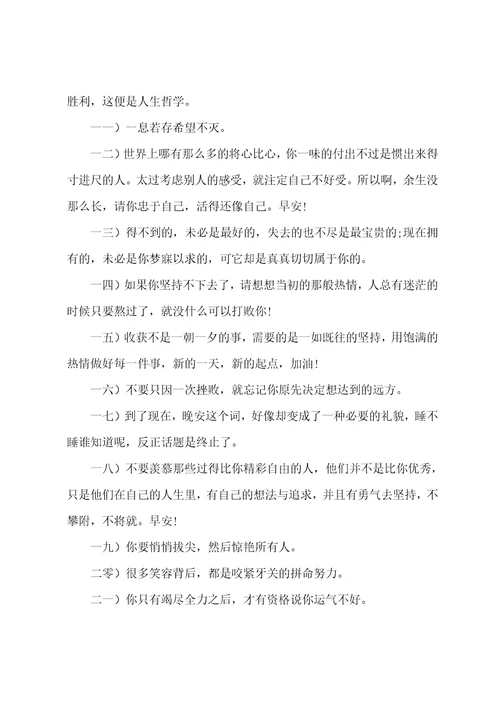 胜利，这便是人生哲学。

一一）一息若存希望不灭。

一二）世界上哪有那么多的将心比心，你一味的付出不过是惯出来得寸进尺的人。太过考虑别人的感受，就注定自己不好受。所以啊，余生没那么长，请你忠于自己，活得还像自己。早安！

一三）得不到的，未必是最好的，失去的也不尽是最宝贵的;现在拥有的，未必是你梦寐以求的，可它却是真真切切属于你的。

一四）如果你坚持不下去了，请想想当初的那般热情，人总有迷茫的时候只要熬过了，就没什么可以打败你！

一五）收获不是一朝一夕的事，需要的是一如既往的坚持，用饱满的热情做好每一件事，新的一天，新的起点，加油！

一六）不要只因一次挫败，就忘记你原先决定想达到的远方。

一七）到了现在，晚安这个词，好像却变成了一种必要的礼貌，睡不睡谁知道呢，反正话题是终止了。

一八）不要羡慕那些过得比你精彩自由的人，他们并不是比你优秀，只是他们在自己的人生里，有自己的想法与追求，并且有勇气去坚持，不攀附，不将就。早安！

一九）你要悄悄拔尖，然后惊艳所有人。

二零）很多笑容背后，都是咬紧牙关的拼命努力。

二一）你只有竭尽全力之后，才有资格说你运气不好。